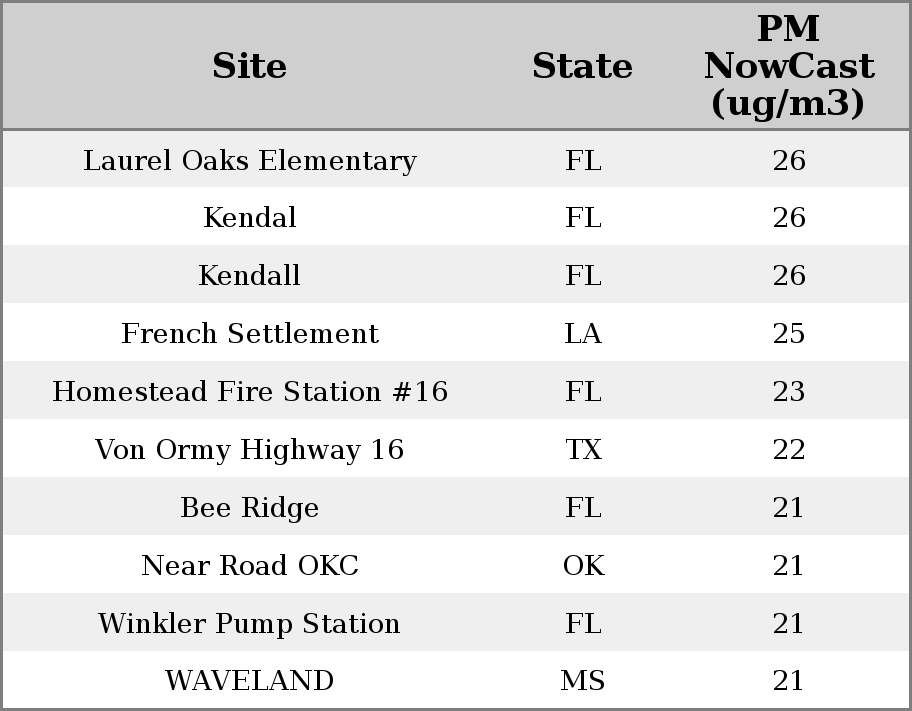 | Site | State | PM NowCast (ug/m3) |
|---|---|---|
| Laurel Oaks Elementary | FL | 26 |
| Kendal | FL | 26 |
| Kendall | FL | 26 |
| French Settlement | LA | 25 |
| Homestead Fire Station #16 | FL | 23 |
| Von Ormy Highway 16 | TX | 22 |
| Bee Ridge | FL | 21 |
| Near Road OKC | OK | 21 |
| Winkler Pump Station | FL | 21 |
| WAVELAND | MS | 21 |